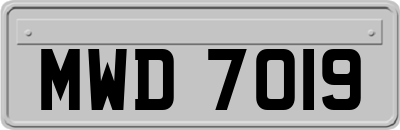 MWD 7019